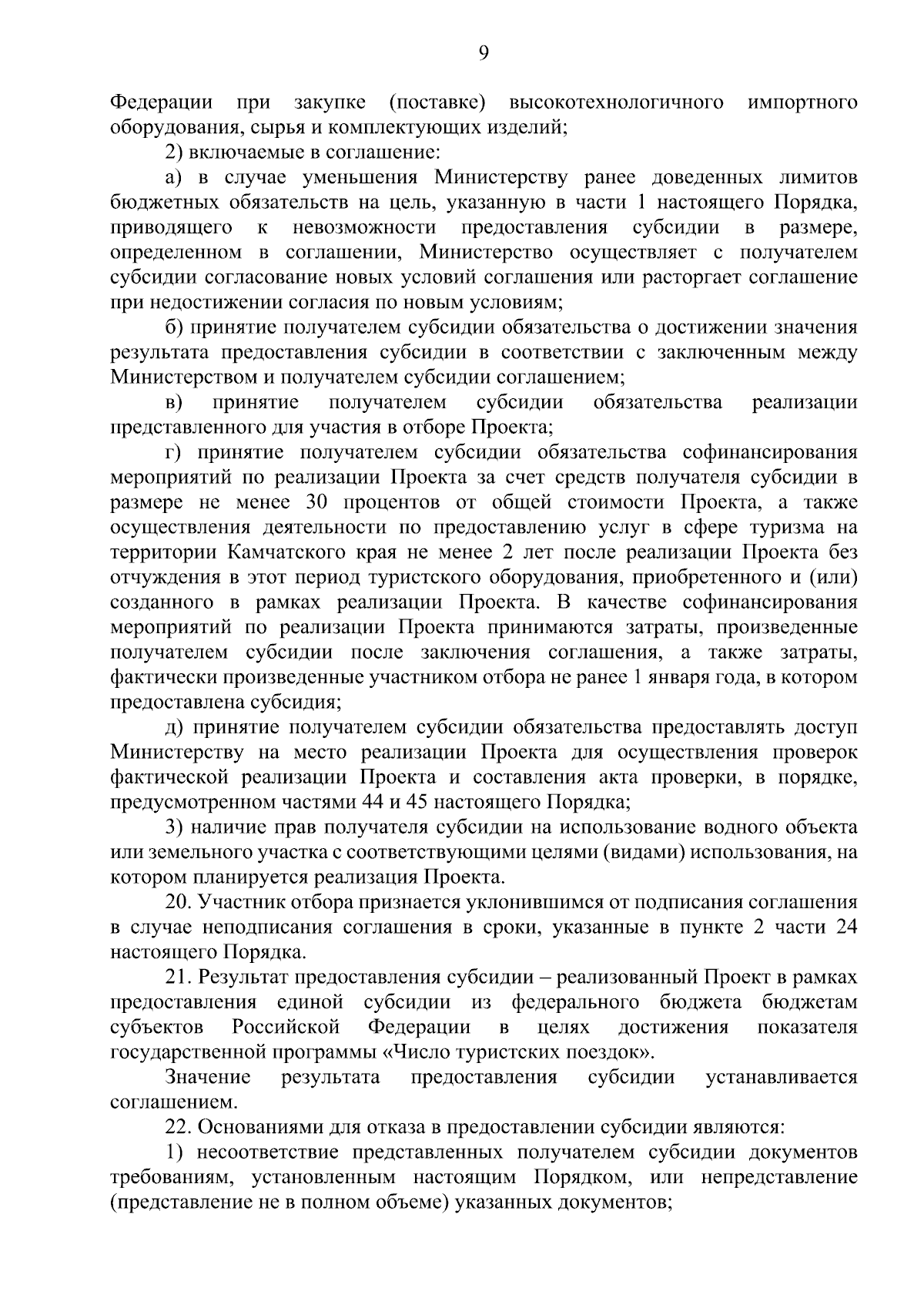 9

Федерации при закупке (поставке) высокотехнологичного импортного оборудования, сырья и комплектующих изделий;

2) включаемые в соглашение:

а) в случае уменьшения Министерству ранее доведенных лимитов бюджетных обязательств на цель, указанную в части 1 настоящего Порядка, приводящего к невозможности предоставления субсидии в размере, определенном в соглашении, Министерство осуществляет с получателем субсидии согласование новых условий соглашения или расторгает соглашение при недостижении согласия по новым условиям;

б) принятие получателем субсидии обязательства о достижении значения результата предоставления субсидии в соответствии с заключенным между Министерством и получателем субсидии соглашением;

в) принятие получателем субсидии обязательства реализации представленного для участия в отборе Проекта;

г) принятие получателем субсидии обязательства софинансирования мероприятий по реализации Проекта за счет средств получателя субсидии в размере не менее 30 процентов от общей стоимости Проекта, а также осуществления деятельности по предоставлению услуг в сфере туризма на территории Камчатского края не менее 2 лет после реализации Проекта без отчуждения в этот период туристского оборудования, приобретенного и (или) созданного в рамках реализации Проекта. В качестве софинансирования мероприятий по реализации Проекта принимаются затраты, произведенные получателем субсидии после заключения соглашения, а также затраты, фактически произведенные участником отбора не ранее 1 января года, в котором предоставлена субсидия;

д) принятие получателем субсидии обязательства предоставлять доступ Министерству на место реализации Проекта для осуществления проверок фактической реализации Проекта и составления акта проверки, в порядке, предусмотренном частями 44 и 45 настоящего Порядка;

3) наличие прав получателя субсидии на использование водного объекта или земельного участка с соответствующими целями (видами) использования, на котором планируется реализация Проекта.

20. Участник отбора признается уклонившимся от подписания соглашения в случае неподписания соглашения в сроки, указанные в пункте 2 части 24 настоящего Порядка.

21. Результат предоставления субсидии – реализованный Проект в рамках предоставления единой субсидии из федерального бюджета бюджетам субъектов Российской Федерации в целях достижения показателя государственной программы «Число туристских поездок».

Значение результата предоставления субсидии устанавливается соглашением.

22. Основаниями для отказа в предоставлении субсидии являются:

1) несоответствие представленных получателем субсидии документов требованиям, установленным настоящим Порядком, или непредставление (представление не в полном объеме) указанных документов;